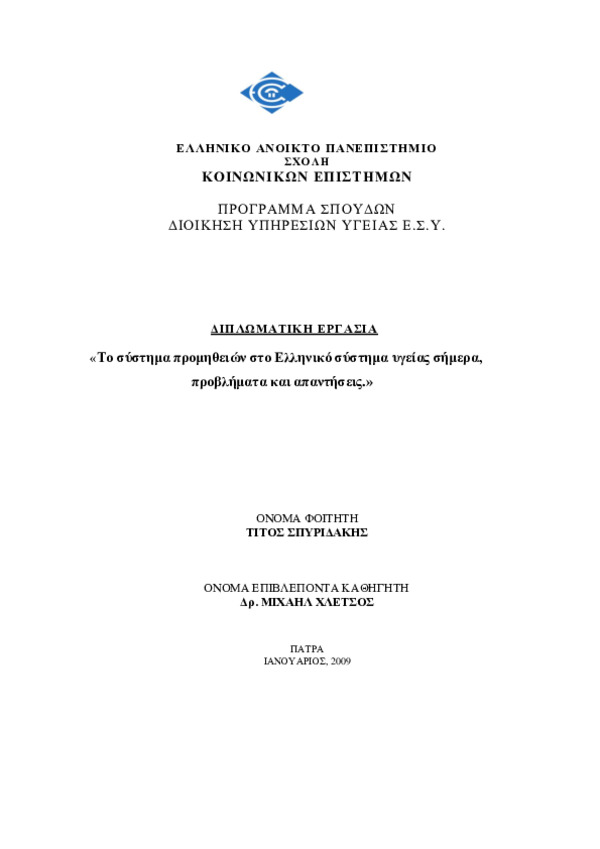 ΕΛΛΗΝΙΚΟ ΑΝΟΙΚΤΟ ΠΑΝΕΠΙΣΤΗΜΙΟ
ΣΧΟΛΗ
ΚΟΙΝΩΝΙΚΩΝ ΕΠΙΣΤΗΜΩΝ

ΠΡΟΓΡΑΜΜΑ ΣΠΟΥΔΩΝ
ΔΙΟΙΚΗΣΗ ΥΠΗΡΕΣΙΩΝ ΥΓΕΙΑΣ Ε.Σ.Υ.

ΔΙΠΛΩΜΑΤΙΚΗ ΕΡΓΑΣΙΑ

«Το σύστημα προμηθειών στο Ελληνικό σύστημα υγείας σήμερα, προβλήματα και απαντήσεις.»

ΟΝΟΜΑ ΦΟΙΤΗΤΗ
ΤΙΤΟΣ ΣΠΥΡΙΔΑΚΗΣ

ΟΝΟΜΑ ΕΠΙΒΛΕΠΟΝΤΑ ΚΑΘΗΓΗΤΗ
Δρ. ΜΙΧΑΗΛ ΧΛΕΤΣΟΣ

ΠΑΤΡΑ
ΙΑΝΟΥΑΡΙΟΣ, 2009